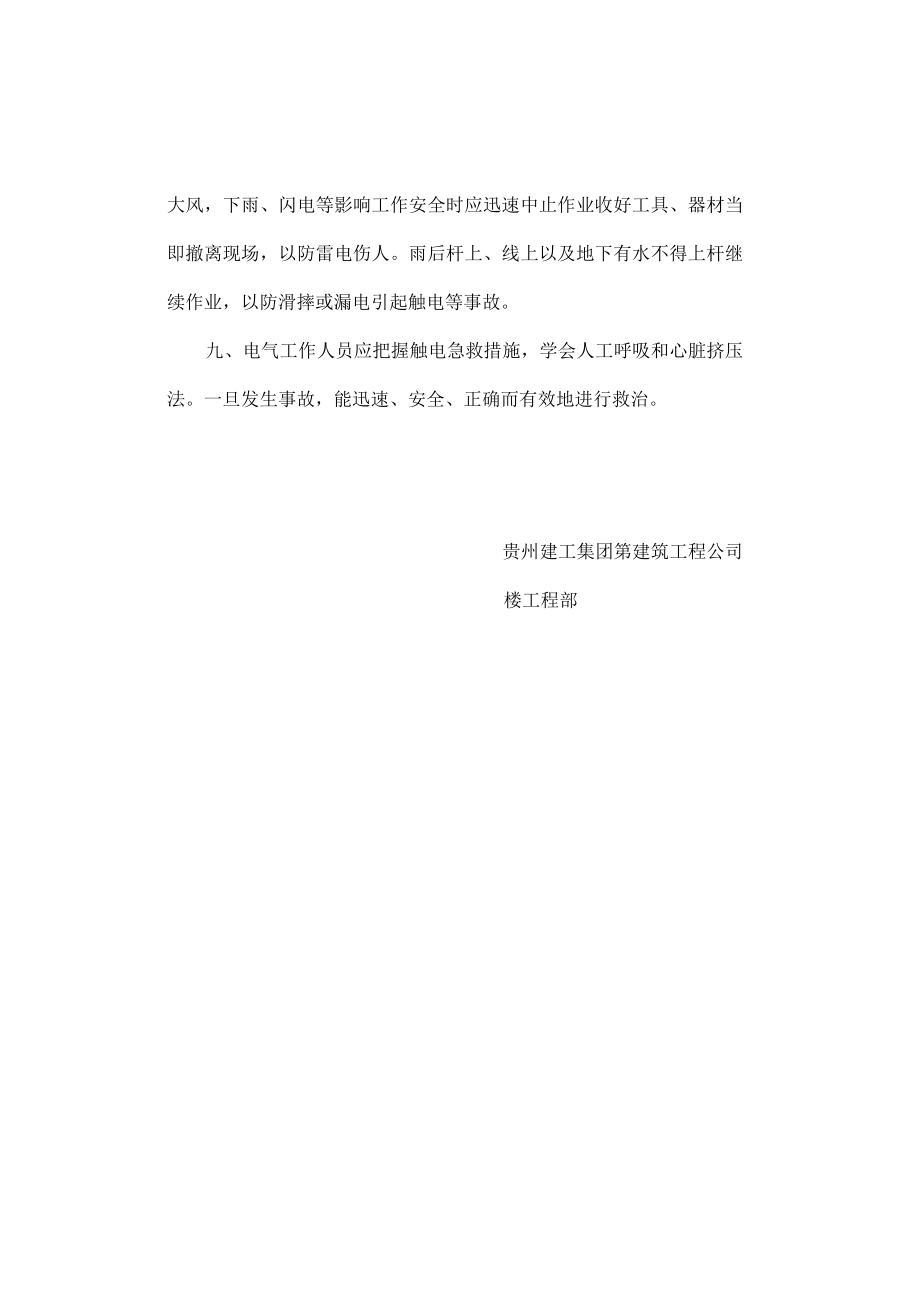 大风，下雨、闪电等影响工作安全时应迅速中止作业收好工具、器材当即撤离现场，以防雷电伤人。雨后杆上、线上以及地下有水不得上杆继续作业，以防滑摔或漏电引起触电等事故。

九、电气工作人员应把握触电急救措施，学会人工呼吸和心脏挤压法。一旦发生事故，能迅速、安全、正确而有效地进行救治。

贵州建工集团第建筑工程公司

楼工程部